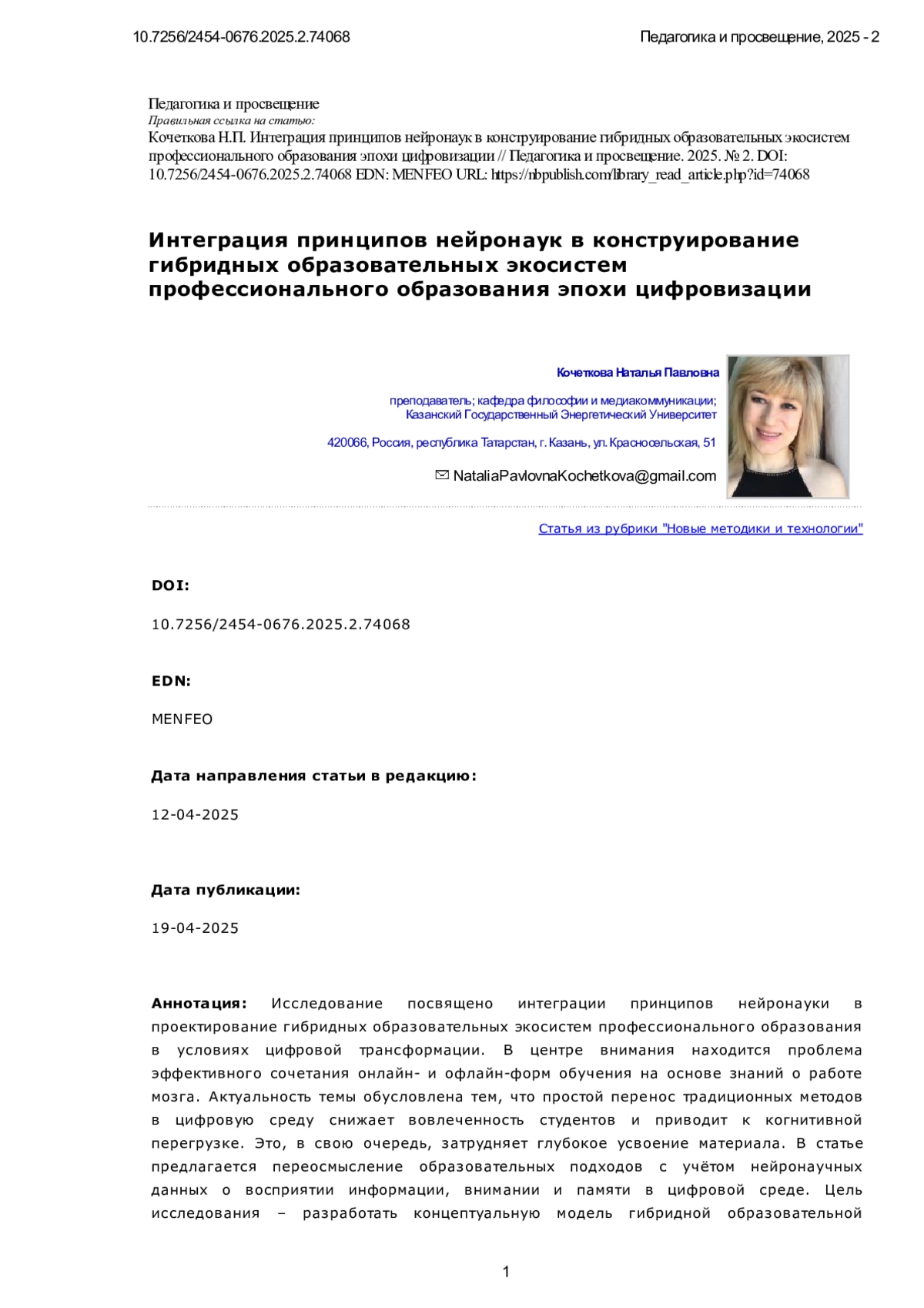 10.7256/2454-0676.2025.2.74068

Педагогика и просвещение, 2025 - 2

Педагогика и просвещение
Правильная ссылка на статью:
Кочеткова Н.П. Интеграция принципов нейронаук в конструирование гибридных образовательных экосистем профессионального образования эпохи цифровизации // Педагогика и просвещение. 2025. № 2. DOI: 10.7256/2454-0676.2025.2.74068 EDN: MENFEO URL: https://nbpublish.com/library_read_article.php?id=74068

Интеграция принципов нейронаук в конструирование гибридных образовательных экосистем профессионального образования эпохи цифровизации

Кочеткова Наталья Павловна

преподаватель; кафедра философии и медиакоммуникации; Казанский Государственный Энергетический Университет

420066, Россия, республика Татарстан, г. Казань, ул. Красносельская, 51

NataliaPavlovnaKochetkova@gmail.com

Статья из рубрики "Новые методики и технологии"

DOI:

10.7256/2454-0676.2025.2.74068

EDN:

MENFEO

Дата направления статьи в редакцию:

12-04-2025

Дата публикации:

19-04-2025

Аннотация: Исследование посвящено интеграции принципов нейронауки в проектирование гибридных образовательных экосистем профессионального образования в условиях цифровой трансформации. В центре внимания находится проблема эффективного сочетания онлайн- и офлайн-форм обучения на основе знаний о работе мозга. Актуальность темы обусловлена тем, что простой перенос традиционных методов в цифровую среду снижает вовлеченность студентов и приводит к когнитивной перегрузке. Это, в свою очередь, затрудняет глубокое усвоение материала. В статье предлагается переосмысление образовательных подходов с учётом нейронаучных данных о восприятии информации, внимании и памяти в цифровой среде. Цель исследования – разработать концептуальную модель гибридной образовательной

1